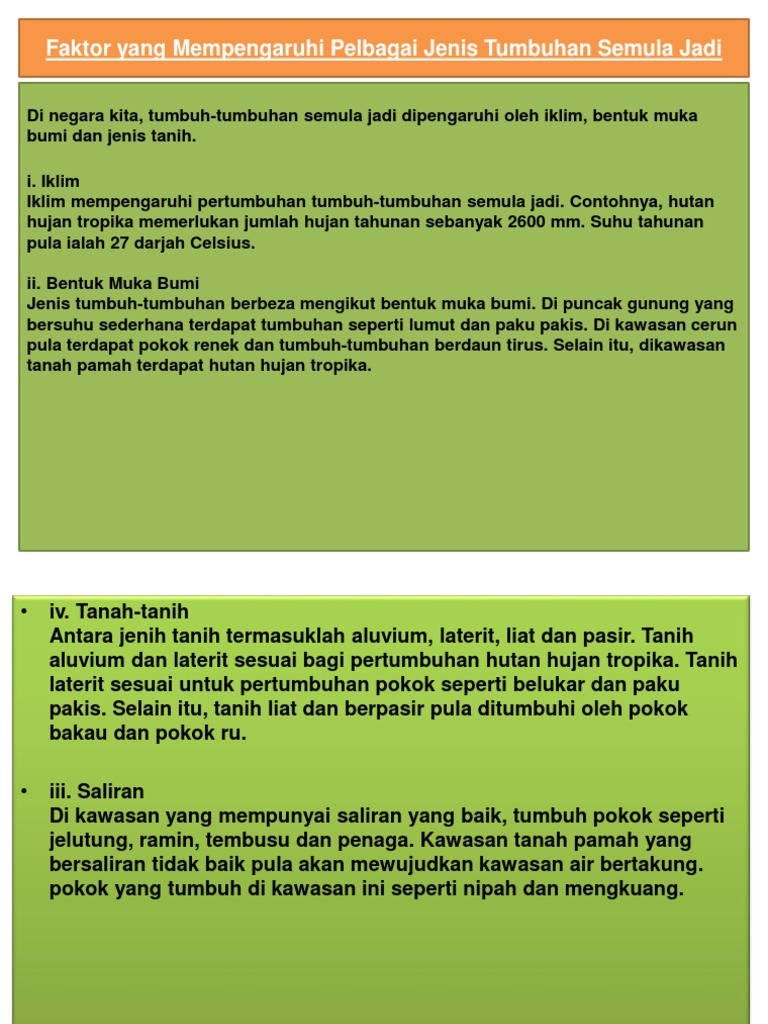 Faktor yang Mempengaruhi Pelbagai Jenis Tumbuhan Semula Jadi

Di negara kita, tumbuh-tumbuhan semula jadi dipengaruhi oleh iklim, bentuk muka bumi dan jenis tanih.

i. Iklim
Iklim mempengaruhi pertumbuhan tumbuh-tumbuhan semula jadi. Contohnya, hutan hujan tropika memerlukan jumlah hujan tahunan sebanyak 2600 mm. Suhu tahunan pula ialah 27 darjah Celsius.

ii. Bentuk Muka Bumi
Jenis tumbuh-tumbuhan berbeza mengikut bentuk muka bumi. Di puncak gunung yang bersuhu sederhana terdapat tumbuhan seperti lumut dan paku pakis. Di kawasan cerun pula terdapat pokok renek dan tumbuh-tumbuhan berdaun tirus. Selain itu, dikawasan tanah pamah terdapat hutan hujan tropika.

• iv. Tanah-tanih
Antara jenih tanih termasuklah aluvium, laterit, liat dan pasir. Tanih aluvium dan laterit sesuai bagi pertumbuhan hutan hujan tropika. Tanih laterit sesuai untuk pertumbuhan pokok seperti belukar dan paku pakis. Selain itu, tanih liat dan berpasir pula ditumbuhi oleh pokok bakau dan pokok ru.

• iii. Saliran
Di kawasan yang mempunyai saliran yang baik, tumbuh pokok seperti jelutung, ramin, tembusu dan penaga. Kawasan tanah pamah yang bersaliran tidak baik pula akan mewujudkan kawasan air bertakung. pokok yang tumbuh di kawasan ini seperti nipah dan mengkuang.